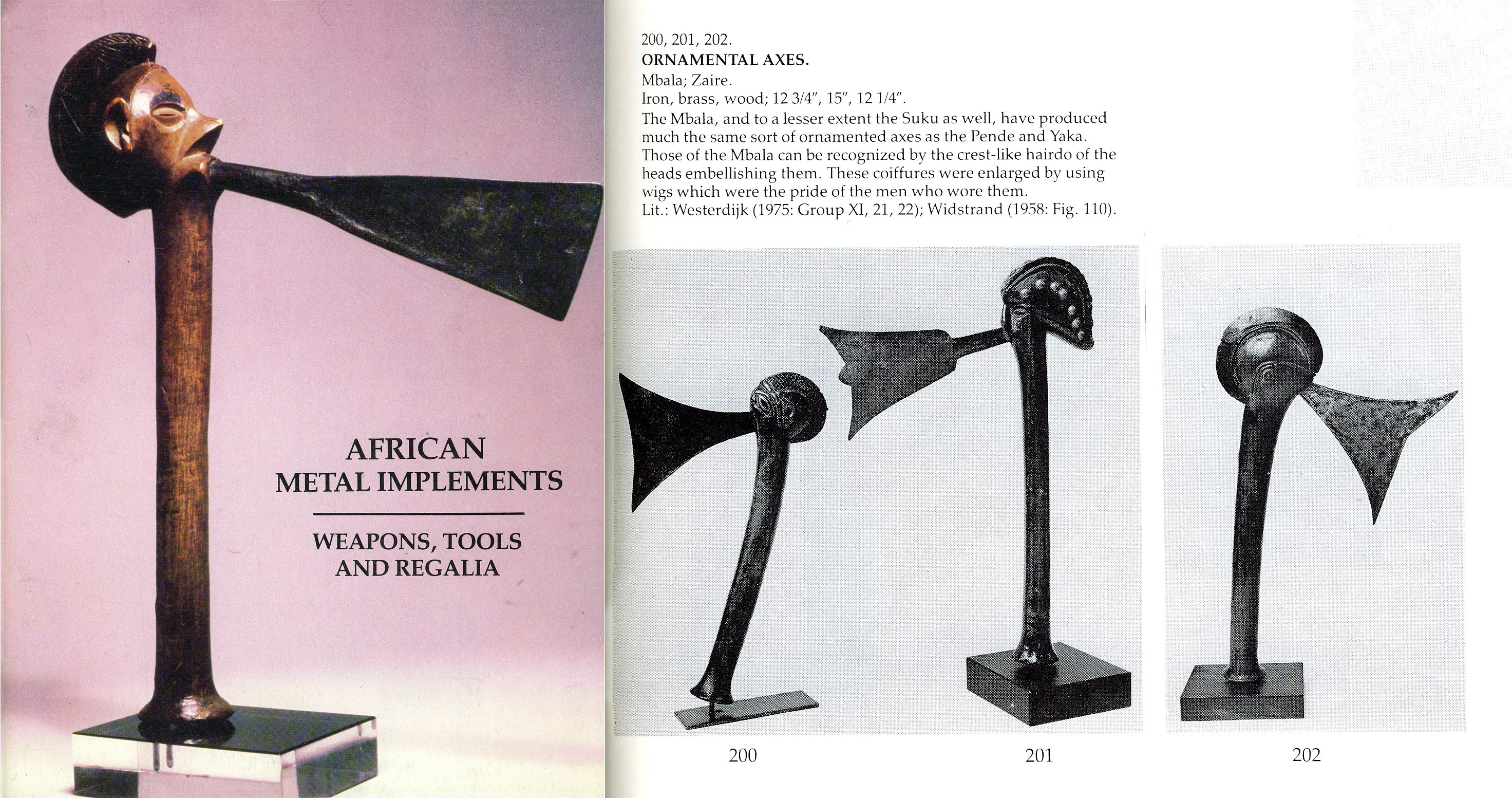 AFRICAN
METAL IMPLEMENTS

WEAPONS, TOOLS
AND REGALIA

200, 201, 202.
ORNAMENTAL AXES.
Mbala; Zaire.
Iron, brass, wood; 12 3/4", 15", 12 1/4".
The Mbala, and to a lesser extent the Suku as well, have produced much the same sort of ornamented axes as the Pende and Yaka. Those of the Mbala can be recognized by the crest-like hairdo of the heads embellishing them. These coiffures were enlarged by using wigs which were the pride of the men who wore them.
Lit.: Westerdijk (1975: Group XI, 21, 22); Widstrand (1958: Fig. 110).

200

201

202